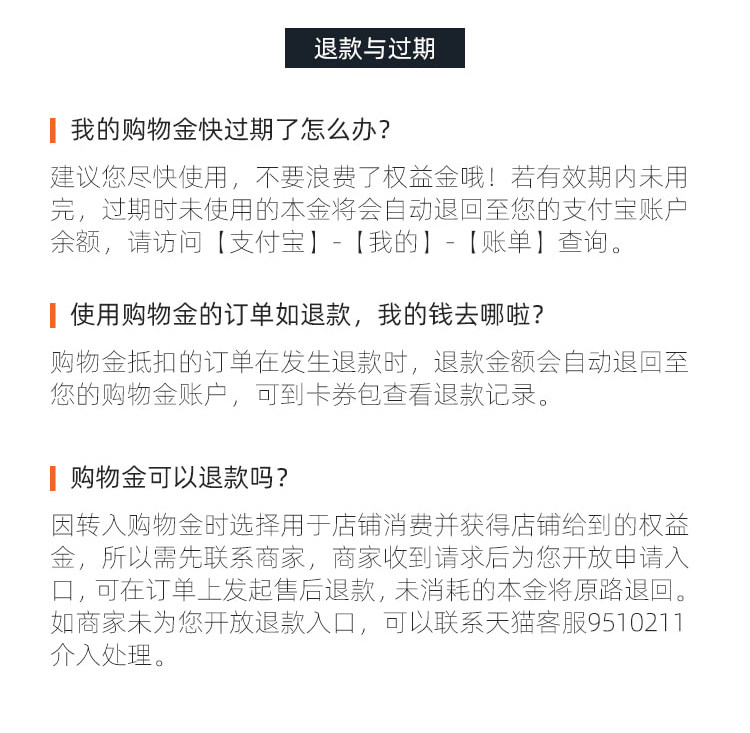 退款与过期

我的购物金快过期了怎么办？

建议您尽快使用，不要浪费了权益金哦！若有效期内未用完，过期时未使用的本金将会自动退回至您的支付宝账户余额，请访问【支付宝】-【我的】-【账单】查询。

使用购物金的订单如退款，我的钱去哪啦？

购物金抵扣的订单在发生退款时，退款金额会自动退回至您的购物金账户，可到卡券包查看退款记录。

购物金可以退款吗？

因转入购物金时选择用于店铺消费并获得店铺给到的权益金，所以需先联系商家，商家收到请求后为您开放申请入口，可在订单上发起售后退款，未消耗的本金将原路退回。如商家未为您开放退款入口，可以联系天猫客服9510211介入处理。